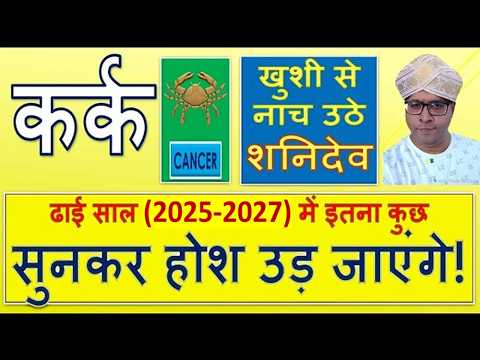 कर्क

CANCER

खुशी से नाच उठे शनिदेव

ढाई साल (2025-2027) में इतना कुछ

सुनकर होश उड़ जाएंगे!